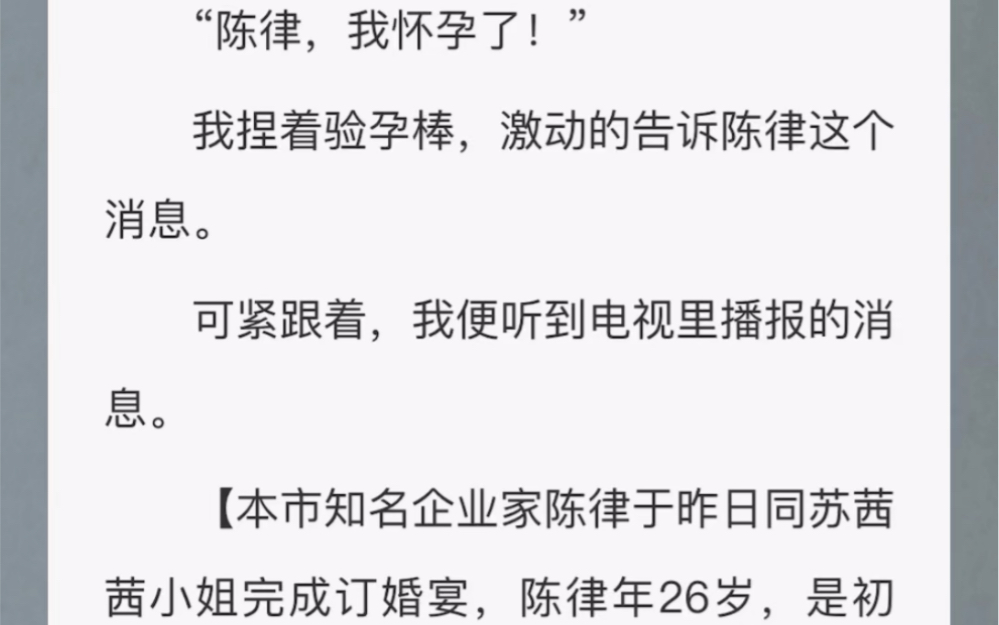 “陈律，我怀孕了！”

我捏着验孕棒，激动的告诉陈律这个消息。

可紧跟着，我便听到电视里播报的消息。

【本市知名企业家陈律于昨日同苏茜茜小姐完成订婚宴，陈律年26岁，是初